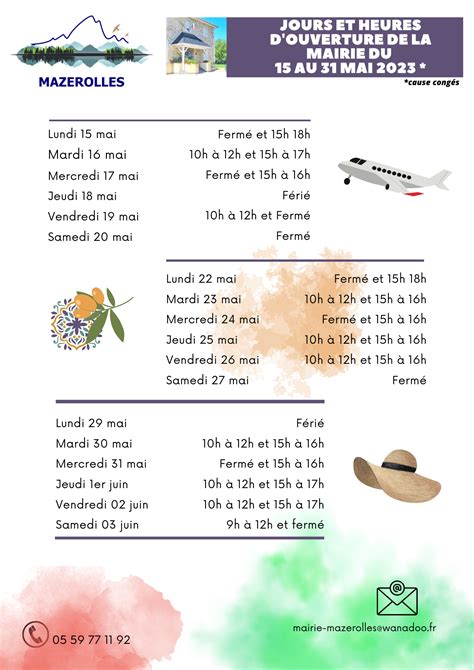 MAZEROLLES

JOURS ET HEURES D'OUVERTURE DE LA MAIRIE DU 15 AU 31 MAI 2023 *

*cause congés

| | |
|---|---|
| Lundi 15 mai | Fermé et 15h 18h |
| Mardi 16 mai | 10h à 12h et 15h à 17h |
| Mercredi 17 mai | Fermé et 15h à 16h |
| Jeudi 18 mai | Férié |
| Vendredi 19 mai | 10h à 12h et Fermé |
| Samedi 20 mai | Fermé |

| | |
|---|---|
| Lundi 22 mai | Fermé et 15h 18h |
| Mardi 23 mai | 10h à 12h et 15h à 16h |
| Mercredi 24 mai | Fermé et 15h à 16h |
| Jeudi 25 mai | 10h à 12h et 15h à 16h |
| Vendredi 26 mai | 10h à 12h et 15h à 16h |
| Samedi 27 mai | Fermé |

| | |
|---|---|
| Lundi 29 mai | Férié |
| Mardi 30 mai | 10h à 12h et 15h à 16h |
| Mercredi 31 mai | Fermé et 15h à 16h |
| Jeudi 1er juin | 10h à 12h et 15h à 17h |
| Vendredi 02 juin | 10h à 12h et 15h à 17h |
| Samedi 03 juin | 9h à 12h et fermé |

05 59 77 11 92

mairie-mazerolles@wanadoo.fr